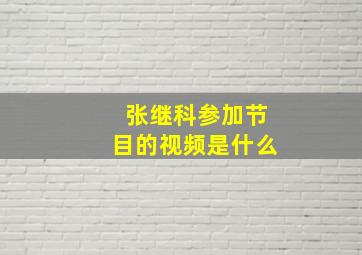 张继科参加节目的视频是什么